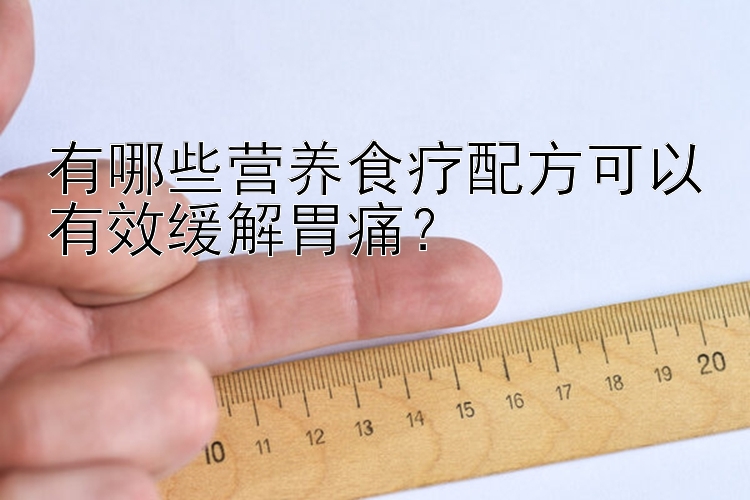 有哪些营养食疗配方可以有效缓解胃痛？

10 11 12 13 14 15 16 17 18 19 20